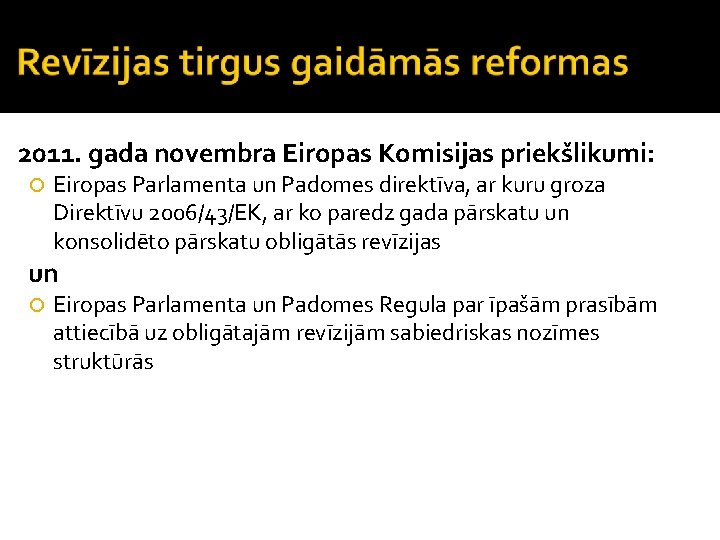 Revīzijas tirgus gaidāmās reformas

2011. gada novembra Eiropas Komisijas priekšlikumi:

Eiropas Parlamenta un Padomes direktīva, ar kuru groza Direktīvu 2006/43/EK, ar ko paredz gada pārskatu un konsolidēto pārskatu obligātās revīzijas

un

Eiropas Parlamenta un Padomes Regula par īpašām prasībām attiecībā uz obligātajām revīzijām sabiedriskas nozīmes struktūrās